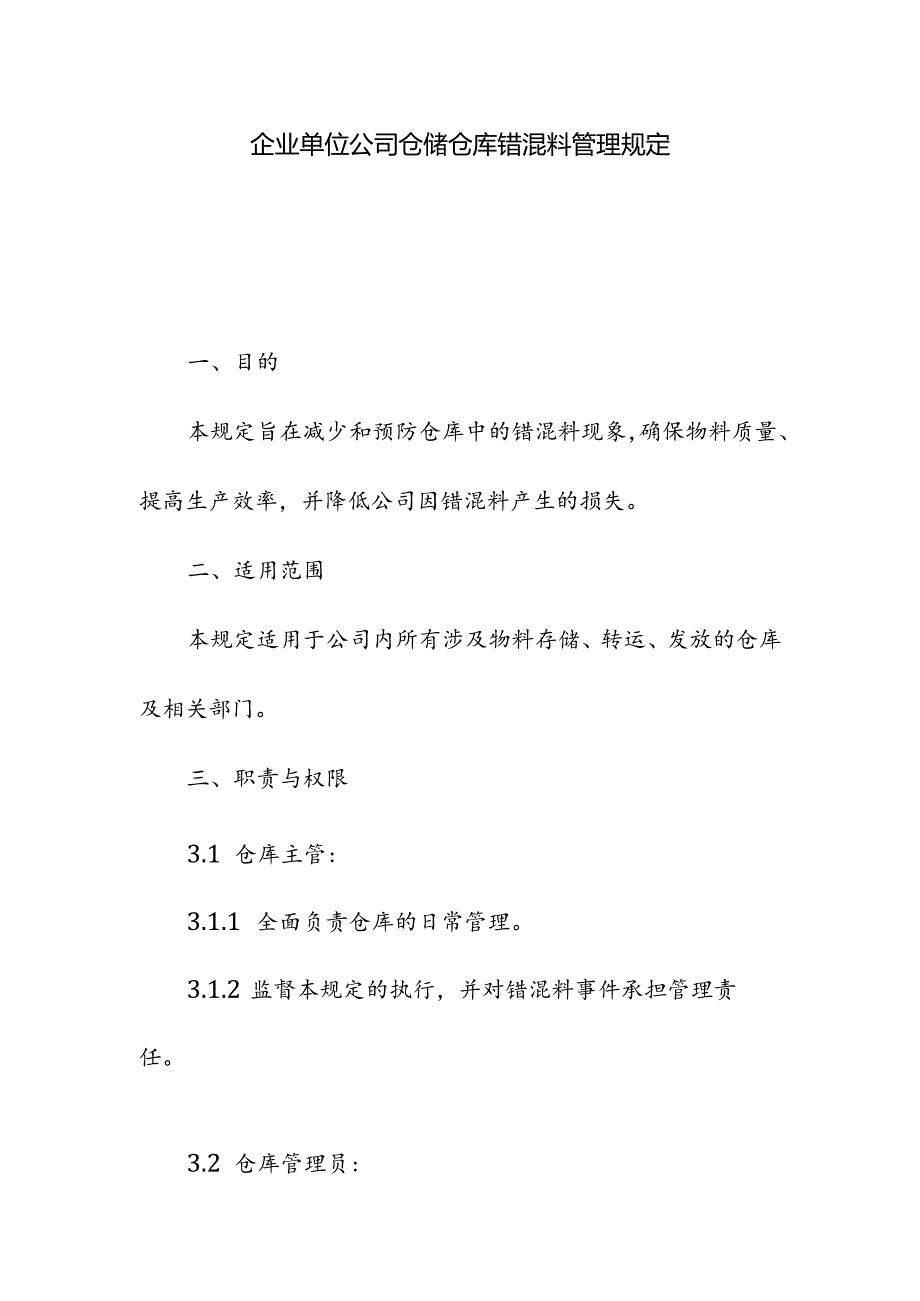 企业单位公司仓储仓库错混料管理规定

一、目的

本规定旨在减少和预防仓库中的错混料现象,确保物料质量、提高生产效率，并降低公司因错混料产生的损失。

二、适用范围

本规定适用于公司内所有涉及物料存储、转运、发放的仓库及相关部门。

三、职责与权限

3.1 仓库主管：

3.1.1 全面负责仓库的日常管理。

3.1.2 监督本规定的执行，并对错混料事件承担管理责任。

3.2 仓库管理员：